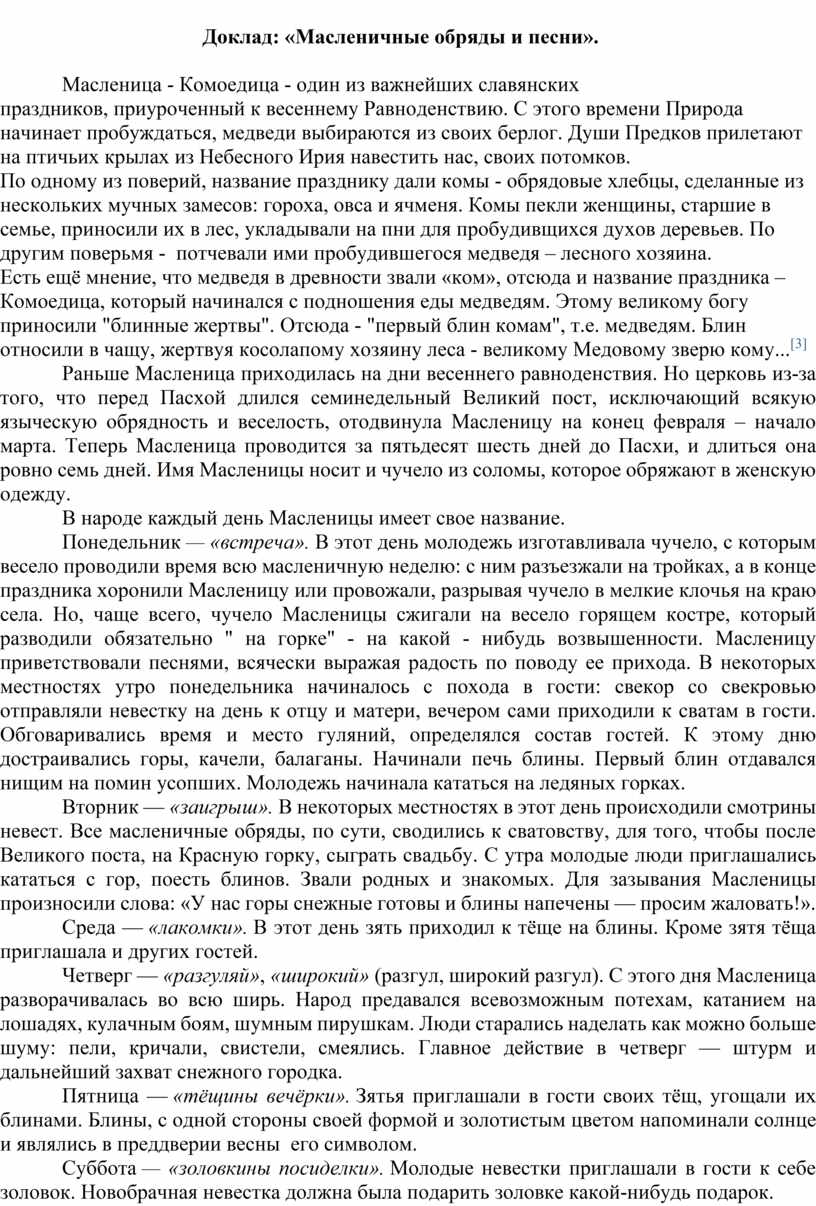 Доклад: «Масленичные обряды и песни».

Масленица - Комоедица - один из важнейших славянских праздников, приуроченный к весеннему Равноденствию. С этого времени Природа начинает пробуждаться, медведи выбираются из своих берлог. Души Предков прилетают на птичьих крылах из Небесного Ирия навестить нас, своих потомков.
По одному из поверий, название празднику дали комы - обрядовые хлебцы, сделанные из нескольких мучных замесов: гороха, овса и ячменя. Комы пекли женщины, старшие в семье, приносили их в лес, укладывали на пни для пробудившихся духов деревьев. По другим поверьмя - потчевали ими пробудившегося медведя – лесного хозяина.
Есть ещё мнение, что медведя в древности звали «ком», отсюда и название праздника – Комоедица, который начинался с подношения еды медведям. Этому великому богу приносили "блинные жертвы". Отсюда - "первый блин комам", т.е. медведям. Блин относили в чащу, жертвуя косолапому хозяину леса - великому Медовому зверю кому...[3]

Раньше Масленица приходилась на дни весеннего равноденствия. Но церковь из-за того, что перед Пасхой длился семинедельный Великий пост, исключающий всякую языческую обрядность и веселость, отодвинула Масленицу на конец февраля – начало марта. Теперь Масленица проводится за пятьдесят шесть дней до Пасхи, и длиться она ровно семь дней. Имя Масленицы носит и чучело из соломы, которое обряжают в женскую одежду.

В народе каждый день Масленицы имеет свое название.

Понедельник — «встреча». В этот день молодежь изготавливала чучело, с которым весело проводили время всю масленичную неделю: с ним разъезжали на тройках, а в конце праздника хоронили Масленицу или провожали, разрывая чучело в мелкие клочья на краю села. Но, чаще всего, чучело Масленицы сжигали на весело горящем костре, который разводили обязательно " на горке" - на какой - нибудь возвышенности. Масленицу приветствовали песнями, всячески выражая радость по поводу ее прихода. В некоторых местностях утро понедельника начиналось с похода в гости: свекор со свекровью отправляли невестку на день к отцу и матери, вечером сами приходили к сватам в гости. Обговаривались время и место гуляний, определялся состав гостей. К этому дню достраивались горы, качели, балаганы. Начинали печь блины. Первый блин отдавался нищим на помин усопших. Молодежь начинала кататься на ледяных горках.

Вторник — «заигрыш». В некоторых местностях в этот день происходили смотрины невест. Все масленичные обряды, по сути, сводились к сватовству, для того, чтобы после Великого поста, на Красную горку, сыграть свадьбу. С утра молодые люди приглашались кататься с гор, поесть блинов. Звали родных и знакомых. Для зазывания Масленицы произносили слова: «У нас горы снежные готовы и блины напечены — просим жаловать!».

Среда — «лакомки». В этот день зять приходил к тёще на блины. Кроме зятя тёща приглашала и других гостей.

Четверг — «разгуляй», «широкий» (разгул, широкий разгул). С этого дня Масленица разворачивалась во всю ширь. Народ предавался всевозможным потехам, катанием на лошадях, кулачным боям, шумным пирушкам. Люди старались наделать как можно больше шуму: пели, кричали, свистели, смеялись. Главное действие в четверг — штурм и дальнейший захват снежного городка.

Пятница — «тёщины вечёрки». Зятья приглашали в гости своих тёщ, угощали их блинами. Блины, с одной стороны своей формой и золотистым цветом напоминали солнце и являлись в преддверии весны его символом.

Суббота — «золовкины посиделки». Молодые невестки приглашали в гости к себе золовок. Новобрачная невестка должна была подарить золовке какой-нибудь подарок.